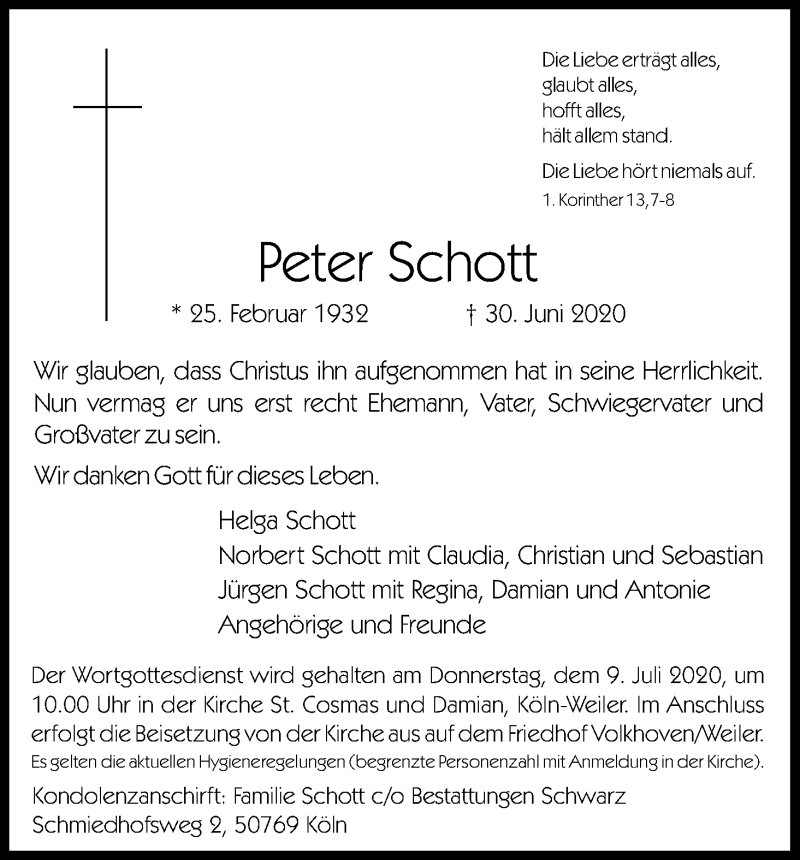 Die Liebe erträgt alles,
glaubt alles,
hofft alles,
hält allem stand.

Die Liebe hört niemals auf.
1. Korinther 13,7-8

Peter Schott

* 25. Februar 1932 † 30. Juni 2020

Wir glauben, dass Christus ihn aufgenommen hat in seine Herrlichkeit. Nun vermag er uns erst recht Ehemann, Vater, Schwiegervater und Großvater zu sein.

Wir danken Gott für dieses Leben.

Helga Schott
Norbert Schott mit Claudia, Christian und Sebastian
Jürgen Schott mit Regina, Damian und Antonie
Angehörige und Freunde

Der Wortgottesdienst wird gehalten am Donnerstag, dem 9. Juli 2020, um 10.00 Uhr in der Kirche St. Cosmas und Damian, Köln-Weiler. Im Anschluss erfolgt die Beisetzung von der Kirche aus auf dem Friedhof Volkhoven/Weiler.
Es gelten die aktuellen Hygieneregelungen (begrenzte Personenzahl mit Anmeldung in der Kirche).

Kondolenzanschrift: Familie Schott c/o Bestattungen Schwarz
Schmiedhofsweg 2, 50769 Köln